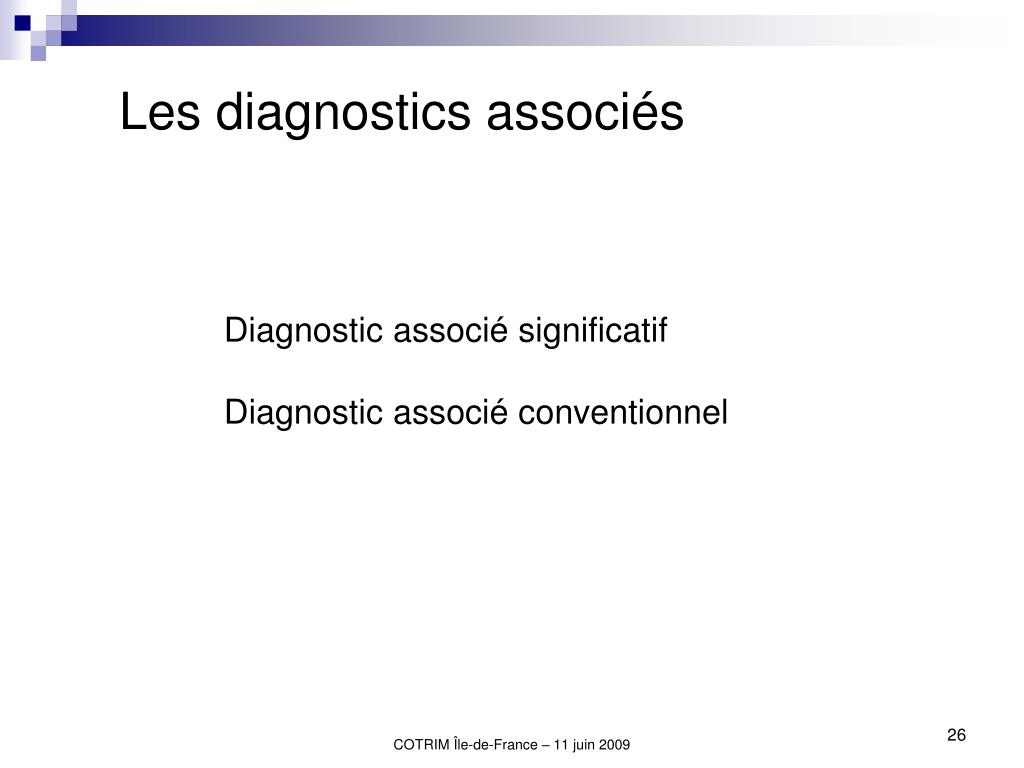 Les diagnostics associés

Diagnostic associé significatif

Diagnostic associé conventionnel

COTRIM Île-de-France – 11 juin 2009

26